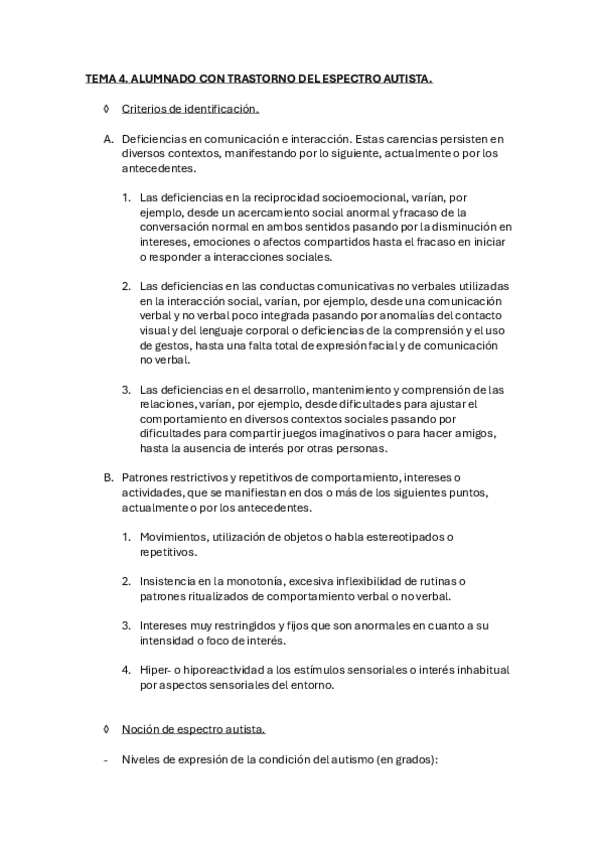 TEMA 4. ALUMNADO CON TRASTORNO DEL ESPECTRO AUTISTA.

◊ Criterios de identificación.

A. Deficiencias en comunicación e interacción. Estas carencias persisten en diversos contextos, manifestando por lo siguiente, actualmente o por los antecedentes.

1. Las deficiencias en la reciprocidad socioemocional, varían, por ejemplo, desde un acercamiento social anormal y fracaso de la conversación normal en ambos sentidos pasando por la disminución en intereses, emociones o afectos compartidos hasta el fracaso en iniciar o responder a interacciones sociales.

2. Las deficiencias en las conductas comunicativas no verbales utilizadas en la interacción social, varían, por ejemplo, desde una comunicación verbal y no verbal poco integrada pasando por anomalías del contacto visual y del lenguaje corporal o deficiencias de la comprensión y el uso de gestos, hasta una falta total de expresión facial y de comunicación no verbal.

3. Las deficiencias en el desarrollo, mantenimiento y comprensión de las relaciones, varían, por ejemplo, desde dificultades para ajustar el comportamiento en diversos contextos sociales pasando por dificultades para compartir juegos imaginativos o para hacer amigos, hasta la ausencia de interés por otras personas.

B. Patrones restrictivos y repetitivos de comportamiento, intereses o actividades, que se manifiestan en dos o más de los siguientes puntos, actualmente o por los antecedentes.

1. Movimientos, utilización de objetos o habla estereotipados o repetitivos.

2. Insistencia en la monotonía, excesiva inflexibilidad de rutinas o patrones ritualizados de comportamiento verbal o no verbal.

3. Intereses muy restringidos y fijos que son anormales en cuanto a su intensidad o foco de interés.

4. Hiper- o hiporeactividad a los estímulos sensoriales o interés inhabitual por aspectos sensoriales del entorno.

◊ Noción de espectro autista.

- Niveles de expresión de la condición del autismo (en grados):